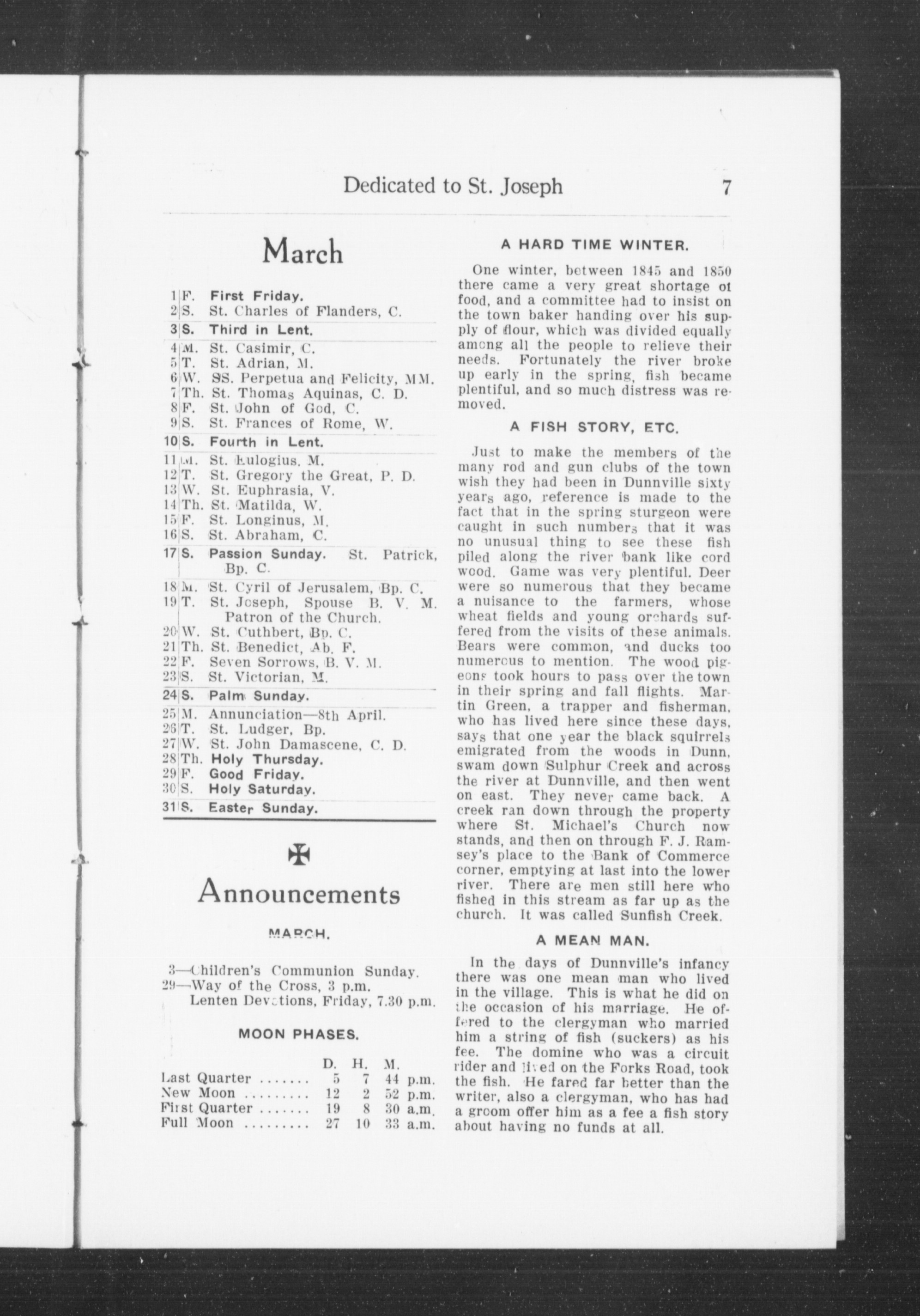 Dedicated to St. Joseph 7

March

| | | |
|---|---|---|
| 1 | F. | First Friday. |
| 2 | S. | St. Charles of Flanders, C. |
| 3 | S. | Third in Lent. |
| 4 | M. | St. Casimir, C. |
| 5 | T. | St. Adrian, M. |
| 6 | W. | SS. Perpetua and Felicity, MM. |
| 7 | Th. | St. Thomas Aquinas, C. D. |
| 8 | F. | St. John of God, C. |
| 9 | S. | St. Frances of Rome, W. |
| 10 | S. | Fourth in Lent. |
| 11 | M. | St. Eulogius, M. |
| 12 | T. | St. Gregory the Great, P. D. |
| 13 | W. | St. Euphrasia, V. |
| 14 | Th. | St. Matilda, W. |
| 15 | F. | St. Longinus, M. |
| 16 | S. | St. Abraham, C. |
| 17 | S. | Passion Sunday. St. Patrick, Bp. C. |
| 18 | M. | St. Cyril of Jerusalem, Bp. C. |
| 19 | T. | St. Joseph, Spouse B. V. M. Patron of the Church. |
| 20 | W. | St. Cuthbert, Bp. C. |
| 21 | Th. | St. Benedict, Ab. F. |
| 22 | F. | Seven Sorrows, B. V. M. |
| 23 | S. | St. Victorian, M. |
| 24 | S. | Palm Sunday. |
| 25 | M. | Annunciation—8th April. |
| 26 | T. | St. Ludger, Bp. |
| 27 | W. | St. John Damascene, C. D. |
| 28 | Th. | Holy Thursday. |
| 29 | F. | Good Friday. |
| 30 | S. | Holy Saturday. |
| 31 | S. | Easter Sunday. |

Announcements

MARCH.

3—Children's Communion Sunday.
29—Way of the Cross, 3 p.m.
Lenten Devotions, Friday, 7.30 p.m.

MOON PHASES.

| | D. | H. | M. | |
|---|---|---|---|---|
| Last Quarter ....... | 5 | 7 | 44 | p.m. |
| New Moon ......... | 12 | 2 | 52 | p.m. |
| First Quarter ....... | 19 | 8 | 30 | a.m. |
| Full Moon ......... | 27 | 10 | 33 | a.m. |

A HARD TIME WINTER.

One winter, between 1845 and 1850 there came a very great shortage of food, and a committee had to insist on the town baker handing over his supply of flour, which was divided equally among all the people to relieve their needs. Fortunately the river broke up early in the spring, fish became plentiful, and so much distress was removed.

A FISH STORY, ETC.

Just to make the members of the many rod and gun clubs of the town wish they had been in Dunnville sixty years ago, reference is made to the fact that in the spring sturgeon were caught in such numbers that it was no unusual thing to see these fish piled along the river bank like cord wood. Game was very plentiful. Deer were so numerous that they became a nuisance to the farmers, whose wheat fields and young orchards suffered from the visits of these animals. Bears were common, and ducks too numerous to mention. The wood pigeons took hours to pass over the town in their spring and fall flights. Martin Green, a trapper and fisherman, who has lived here since these days, says that one year the black squirrels emigrated from the woods in Dunn, swam down Sulphur Creek and across the river at Dunnville, and then went on east. They never came back. A creek ran down through the property where St. Michael's Church now stands, and then on through F. J. Ramsey's place to the Bank of Commerce corner, emptying at last into the lower river. There are men still here who fished in this stream as far up as the church. It was called Sunfish Creek.

A MEAN MAN.

In the days of Dunnville's infancy there was one mean man who lived in the village. This is what he did on the occasion of his marriage. He offered to the clergyman who married him a string of fish (suckers) as his fee. The domine who was a circuit rider and lived on the Forks Road, took the fish. He fared far better than the writer, also a clergyman, who has had a groom offer him as a fee a fish story about having no funds at all.